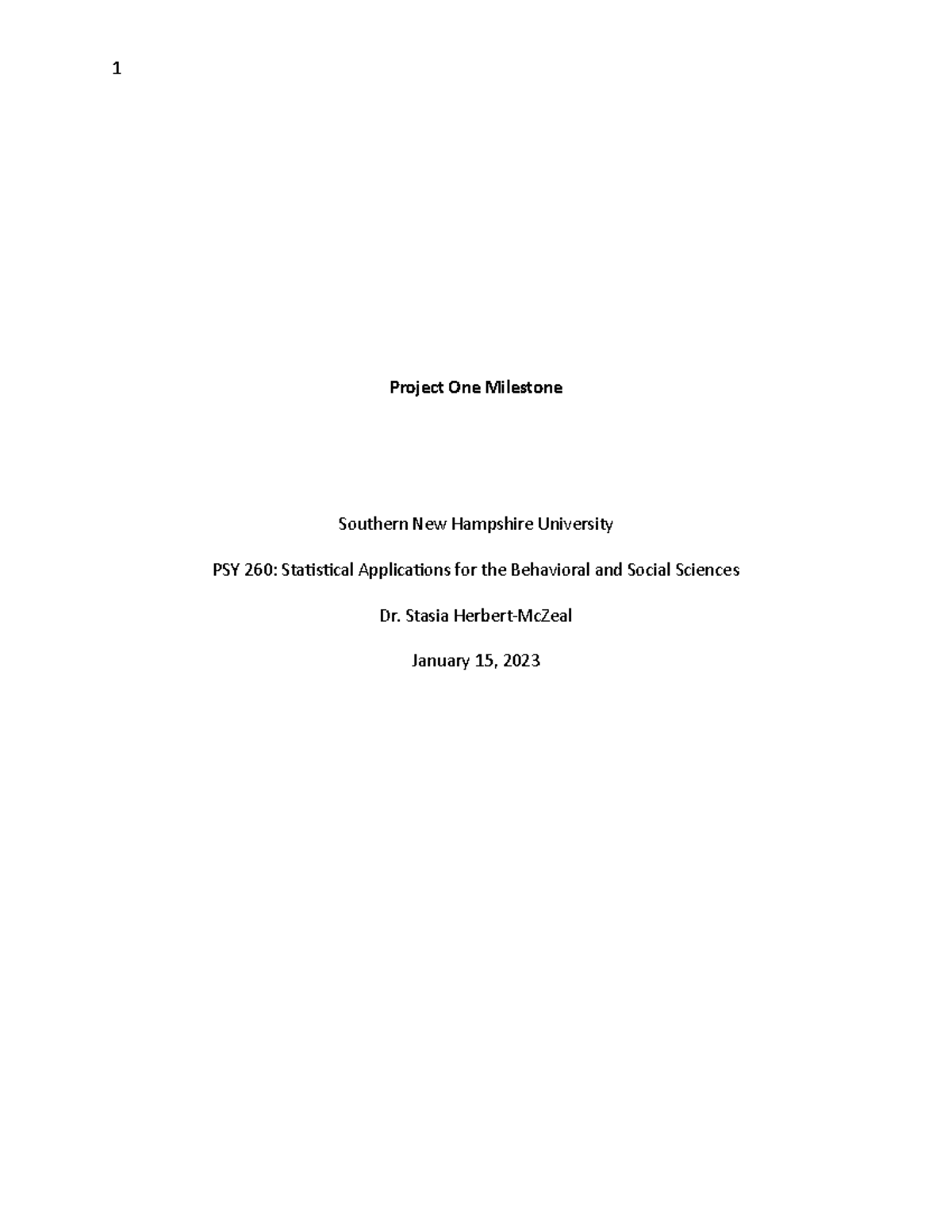 1

Project One Milestone

Southern New Hampshire University

PSY 260: Statistical Applications for the Behavioral and Social Sciences

Dr. Stasia Herbert-McZeal

January 15, 2023